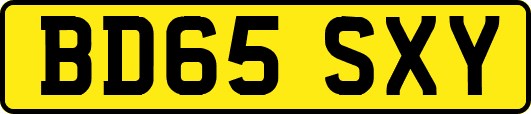 BD65 SXY